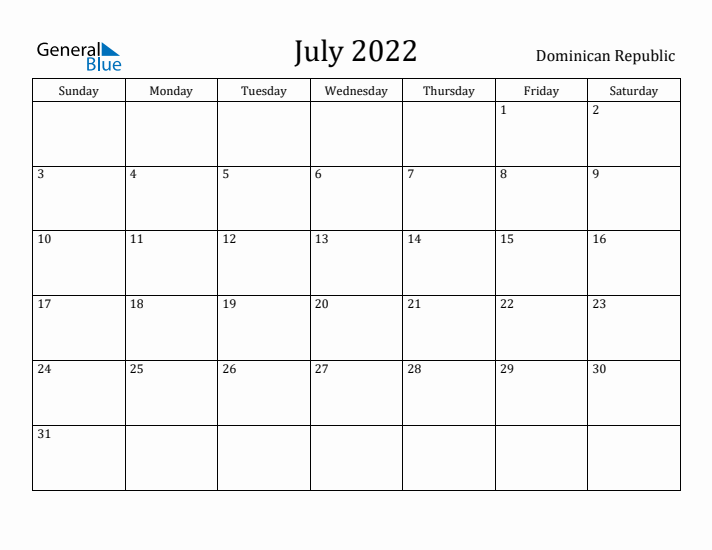 General Blue

July 2022

Dominican Republic

| Sunday | Monday | Tuesday | Wednesday | Thursday | Friday | Saturday |
|---|---|---|---|---|---|---|
| | | | | | 1 | 2 |
| 3 | 4 | 5 | 6 | 7 | 8 | 9 |
| 10 | 11 | 12 | 13 | 14 | 15 | 16 |
| 17 | 18 | 19 | 20 | 21 | 22 | 23 |
| 24 | 25 | 26 | 27 | 28 | 29 | 30 |
| 31 | | | | | | |